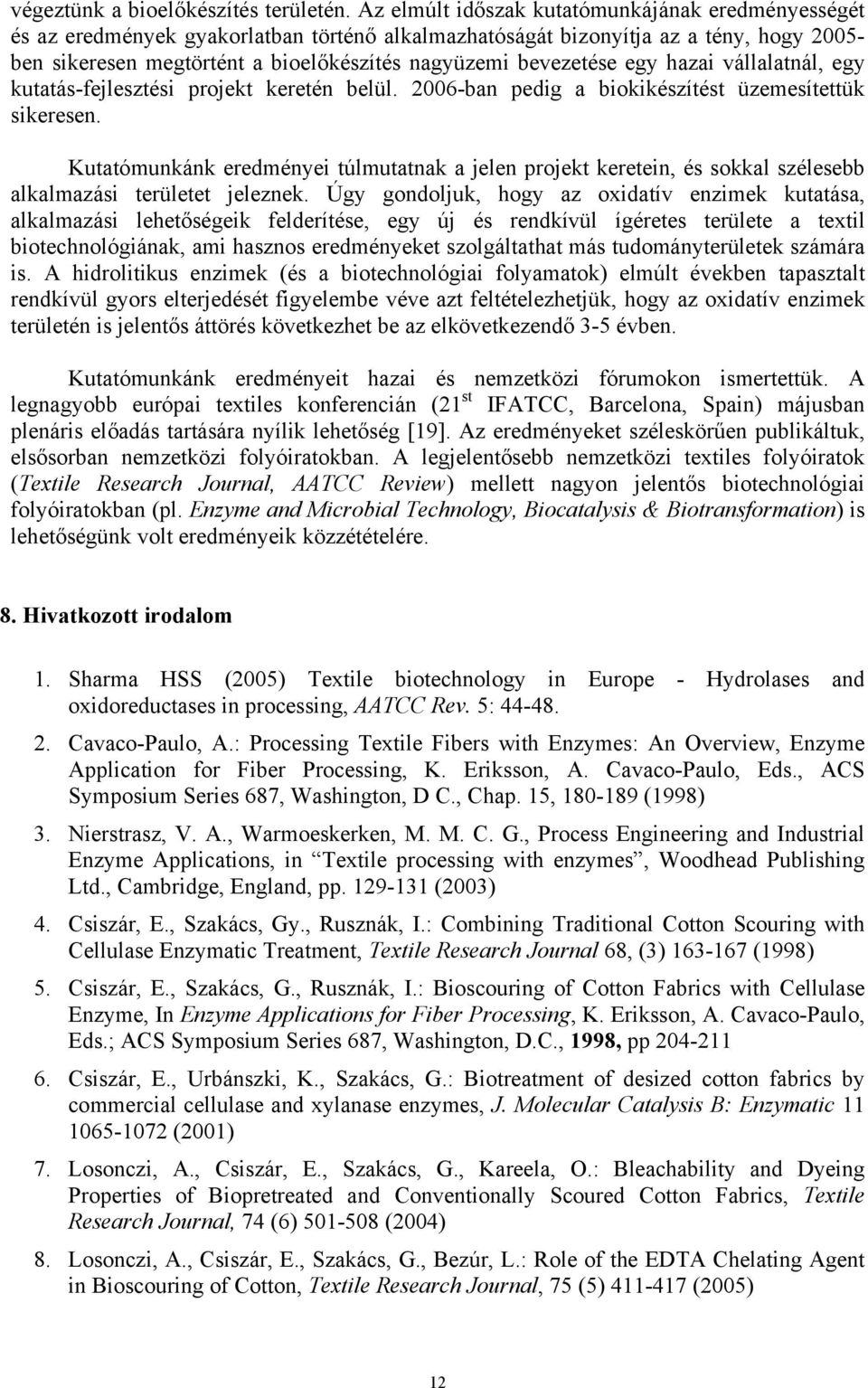 végeztünk a bioelőkészítés területén. Az elmúlt időszak kutatómunkájának eredményességét és az eredmények gyakorlatban történő alkalmazhatóságát bizonyítja az a tény, hogy 2005-ben sikeresen megtörtént a bioelőkészítés nagyüzemi bevezetése egy hazai vállalatnál, egy kutatás-fejlesztési projekt keretén belül. 2006-ban pedig a biokikészítést üzemesítettük sikeresen.

Kutatómunkánk eredményei túlmutatnak a jelen projekt keretein, és sokkal szélesebb alkalmazási területet jeleznek. Úgy gondoljuk, hogy az oxidatív enzimek kutatása, alkalmazási lehetőségeik felderítése, egy új és rendkívül ígéretes területe a textil biotechnológiának, ami hasznos eredményeket szolgáltathat más tudományterületek számára is. A hidrolitikus enzimek (és a biotechnológiai folyamatok) elmúlt években tapasztalt rendkívül gyors elterjedését figyelembe véve azt feltételezhetjük, hogy az oxidatív enzimek területén is jelentős áttörés következhet be az elkövetkezendő 3-5 évben.

Kutatómunkánk eredményeit hazai és nemzetközi fórumokon ismertettük. A legnagyobb európai textiles konferencián (21$^{st}$ IFATCC, Barcelona, Spain) májusban plenáris előadás tartására nyílik lehetőség [19]. Az eredményeket széleskörűen publikáltuk, elsősorban nemzetközi folyóiratokban. A legjelentősebb nemzetközi textiles folyóiratok (Textile Research Journal, AATCC Review) mellett nagyon jelentős biotechnológiai folyóiratokban (pl. Enzyme and Microbial Technology, Biocatalysis & Biotransformation) is lehetőségünk volt eredményeik közzétételére.

8. Hivatkozott irodalom

1. Sharma HSS (2005) Textile biotechnology in Europe - Hydrolases and oxidoreductases in processing, AATCC Rev. 5: 44-48.

2. Cavaco-Paulo, A.: Processing Textile Fibers with Enzymes: An Overview, Enzyme Application for Fiber Processing, K. Eriksson, A. Cavaco-Paulo, Eds., ACS Symposium Series 687, Washington, D C., Chap. 15, 180-189 (1998)

3. Nierstrasz, V. A., Warmoeskerken, M. M. C. G., Process Engineering and Industrial Enzyme Applications, in “Textile processing with enzymes”, Woodhead Publishing Ltd., Cambridge, England, pp. 129-131 (2003)

4. Csiszár, E., Szakács, Gy., Rusznák, I.: Combining Traditional Cotton Scouring with Cellulase Enzymatic Treatment, Textile Research Journal 68, (3) 163-167 (1998)

5. Csiszár, E., Szakács, G., Rusznák, I.: Bioscouring of Cotton Fabrics with Cellulase Enzyme, In Enzyme Applications for Fiber Processing, K. Eriksson, A. Cavaco-Paulo, Eds.; ACS Symposium Series 687, Washington, D.C., 1998, pp 204-211

6. Csiszár, E., Urbánszki, K., Szakács, G.: Biotreatment of desized cotton fabrics by commercial cellulase and xylanase enzymes, J. Molecular Catalysis B: Enzymatic 11 1065-1072 (2001)

7. Losonczi, A., Csiszár, E., Szakács, G., Kareela, O.: Bleachability and Dyeing Properties of Biopretreated and Conventionally Scoured Cotton Fabrics, Textile Research Journal, 74 (6) 501-508 (2004)

8. Losonczi, A., Csiszár, E., Szakács, G., Bezúr, L.: Role of the EDTA Chelating Agent in Bioscouring of Cotton, Textile Research Journal, 75 (5) 411-417 (2005)

12